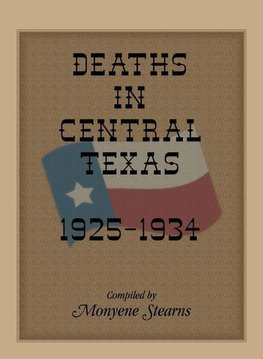 DEATHS IN CENTRAL TEXAS

1925-1934

Compiled by
Monyene Stearns